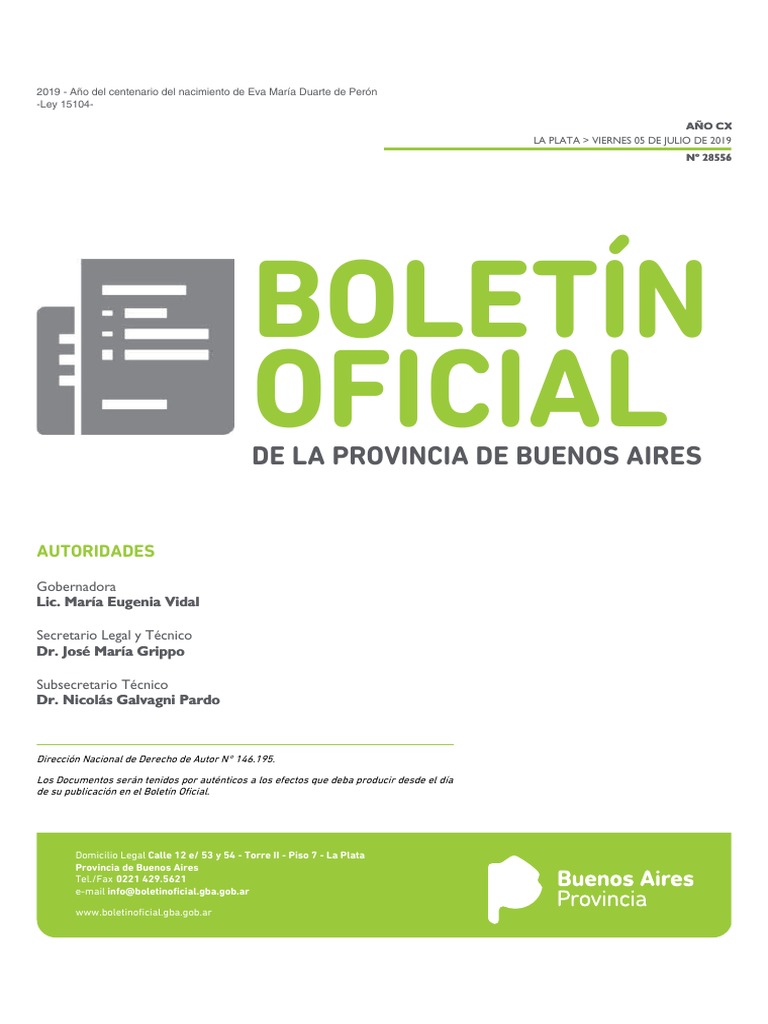 2019 - Año del centenario del nacimiento de Eva María Duarte de Perón
-Ley 15104-

AÑO CX
LA PLATA > VIERNES 05 DE JULIO DE 2019
Nº 28556

BOLETÍN OFICIAL
DE LA PROVINCIA DE BUENOS AIRES

AUTORIDADES

Gobernadora
Lic. María Eugenia Vidal

Secretario Legal y Técnico
Dr. José María Grippo

Subsecretario Técnico
Dr. Nicolás Galvagni Pardo

Dirección Nacional de Derecho de Autor Nº 146.195.

Los Documentos serán tenidos por auténticos a los efectos que deba producir desde el día de su publicación en el Boletín Oficial.

Domicilio Legal Calle 12 e/ 53 y 54 - Torre II - Piso 7 - La Plata
Provincia de Buenos Aires
Tel./Fax 0221 429.5621
e-mail info@boletinoficial.gba.gob.ar

www.boletinoficial.gba.gob.ar

Buenos Aires
Provincia